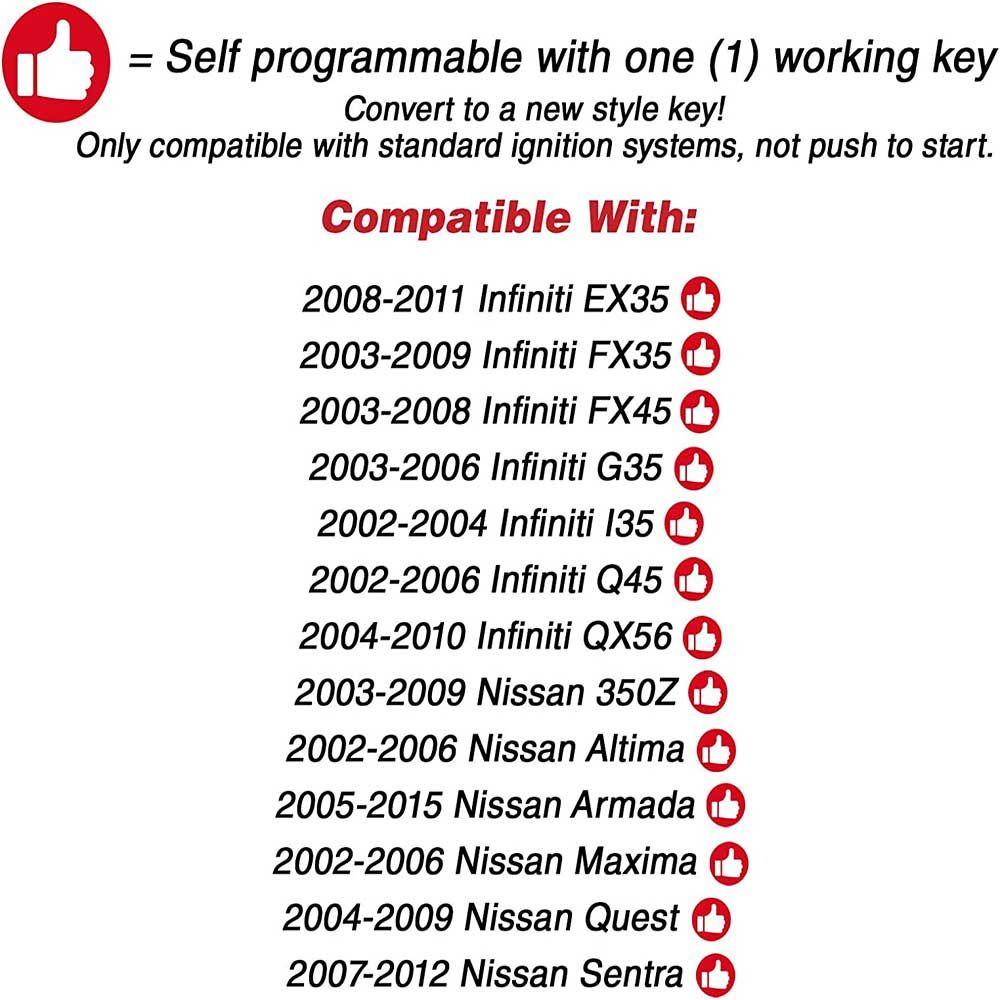 = Self programmable with one (1) working key

Convert to a new style key!
Only compatible with standard ignition systems, not push to start.

Compatible With:

2008-2011 Infiniti EX35
2003-2009 Infiniti FX35
2003-2008 Infiniti FX45
2003-2006 Infiniti G35
2002-2004 Infiniti I35
2002-2006 Infiniti Q45
2004-2010 Infiniti QX56
2003-2009 Nissan 350Z
2002-2006 Nissan Altima
2005-2015 Nissan Armada
2002-2006 Nissan Maxima
2004-2009 Nissan Quest
2007-2012 Nissan Sentra